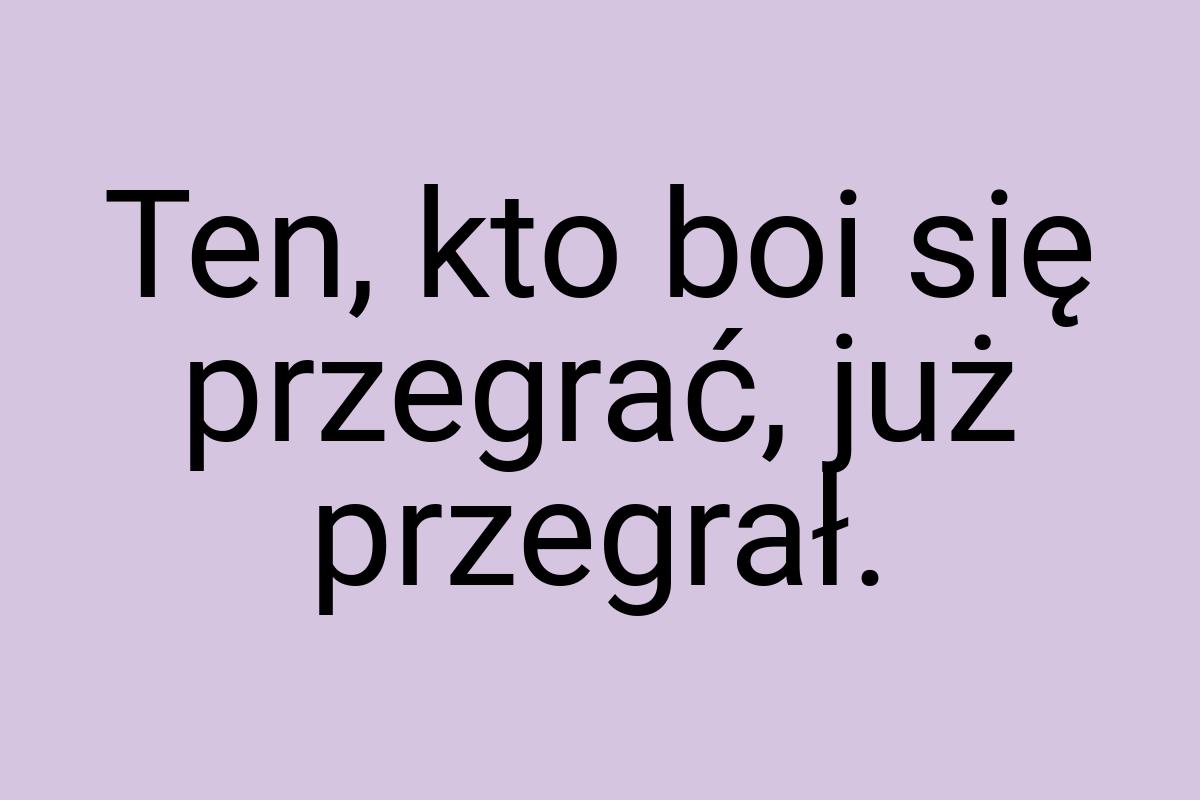 Ten, kto boi się przegrać, już przegrał.